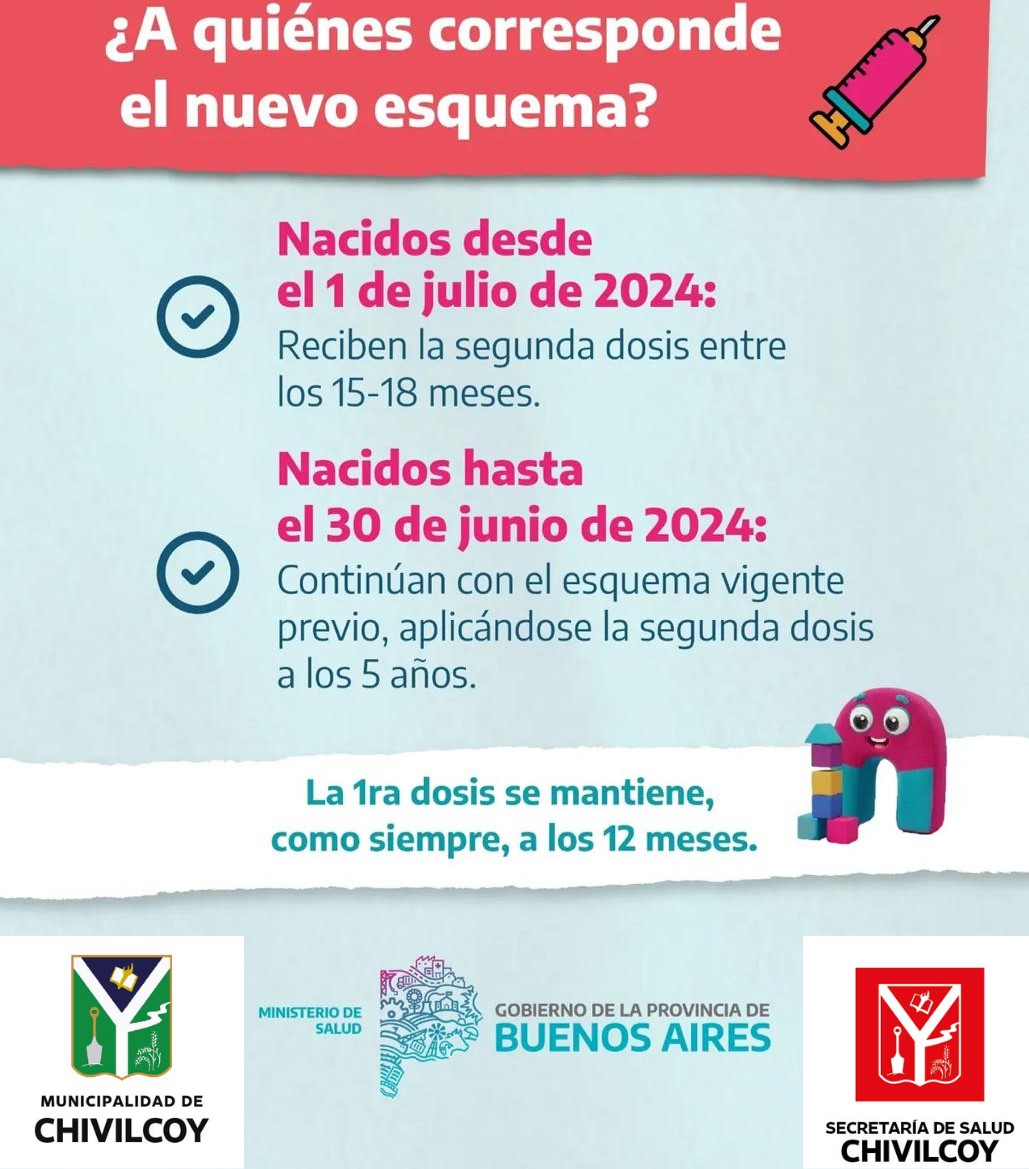 ¿A quiénes corresponde el nuevo esquema?

Nacidos desde el 1 de julio de 2024:
Reciben la segunda dosis entre los 15-18 meses.

Nacidos hasta el 30 de junio de 2024:
Continúan con el esquema vigente previo, aplicándose la segunda dosis a los 5 años.

La 1ra dosis se mantiene, como siempre, a los 12 meses.

MUNICIPALIDAD DE
CHIVILCOY

MINISTERIO DE SALUD

GOBIERNO DE LA PROVINCIA DE
BUENOS AIRES

SECRETARÍA DE SALUD
CHIVILCOY